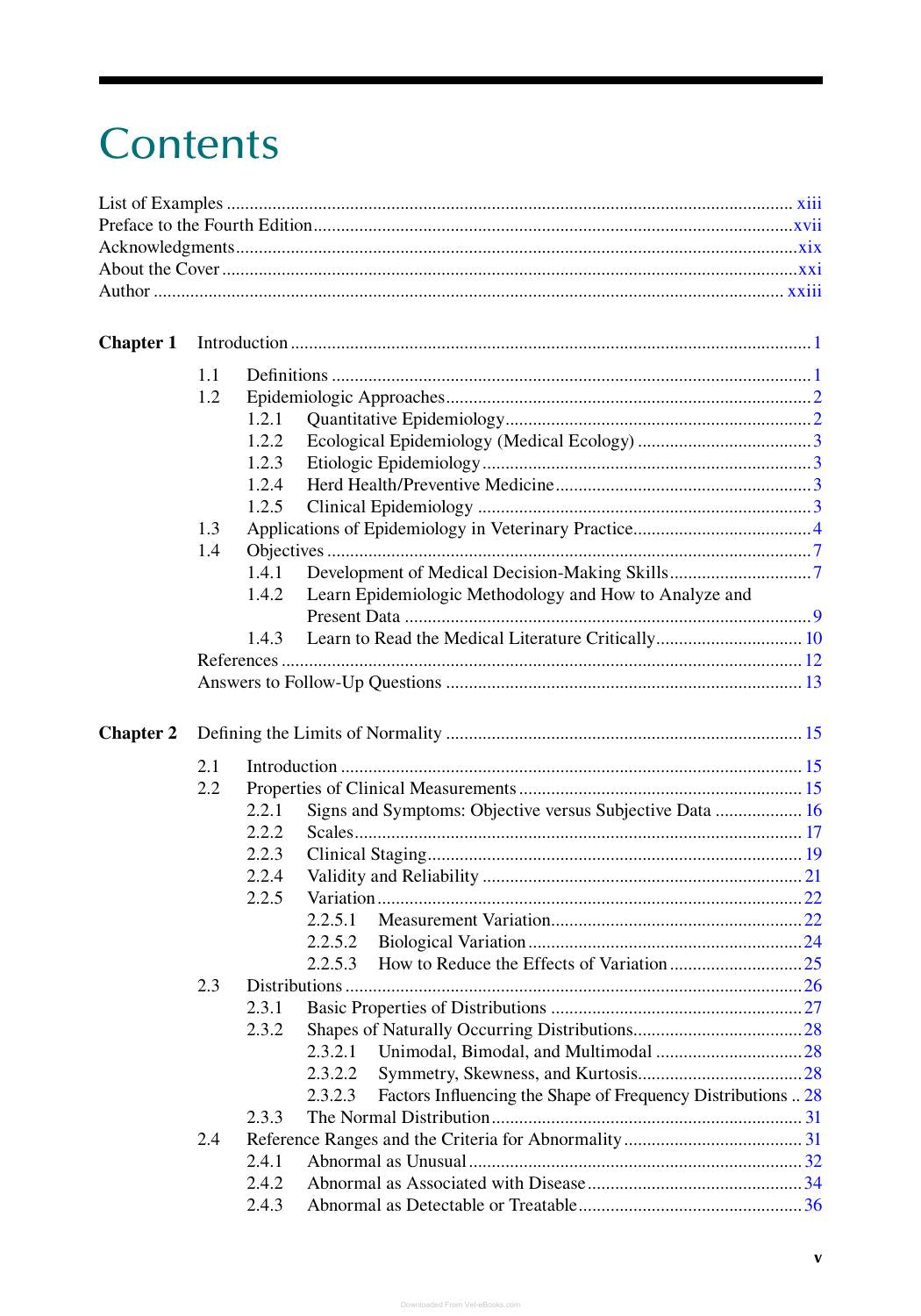 Contents

List of Examples xiii
Preface to the Fourth Edition xvii
Acknowledgments xix
About the Cover xxi
Author xxiii

Chapter 1 Introduction 1

1.1 Definitions 1
1.2 Epidemiologic Approaches 2
1.2.1 Quantitative Epidemiology 2
1.2.2 Ecological Epidemiology (Medical Ecology) 3
1.2.3 Etiologic Epidemiology 3
1.2.4 Herd Health/Preventive Medicine 3
1.2.5 Clinical Epidemiology 3
1.3 Applications of Epidemiology in Veterinary Practice 4
1.4 Objectives 7
1.4.1 Development of Medical Decision-Making Skills 7
1.4.2 Learn Epidemiologic Methodology and How to Analyze and Present Data 9
1.4.3 Learn to Read the Medical Literature Critically 10
References 12
Answers to Follow-Up Questions 13

Chapter 2 Defining the Limits of Normality 15

2.1 Introduction 15
2.2 Properties of Clinical Measurements 15
2.2.1 Signs and Symptoms: Objective versus Subjective Data 16
2.2.2 Scales 17
2.2.3 Clinical Staging 19
2.2.4 Validity and Reliability 21
2.2.5 Variation 22
2.2.5.1 Measurement Variation 22
2.2.5.2 Biological Variation 24
2.2.5.3 How to Reduce the Effects of Variation 25
2.3 Distributions 26
2.3.1 Basic Properties of Distributions 27
2.3.2 Shapes of Naturally Occurring Distributions 28
2.3.2.1 Unimodal, Bimodal, and Multimodal 28
2.3.2.2 Symmetry, Skewness, and Kurtosis 28
2.3.2.3 Factors Influencing the Shape of Frequency Distributions 28
2.3.3 The Normal Distribution 31
2.4 Reference Ranges and the Criteria for Abnormality 31
2.4.1 Abnormal as Unusual 32
2.4.2 Abnormal as Associated with Disease 34
2.4.3 Abnormal as Detectable or Treatable 36

v

Downloaded From Vet-eBooks.com